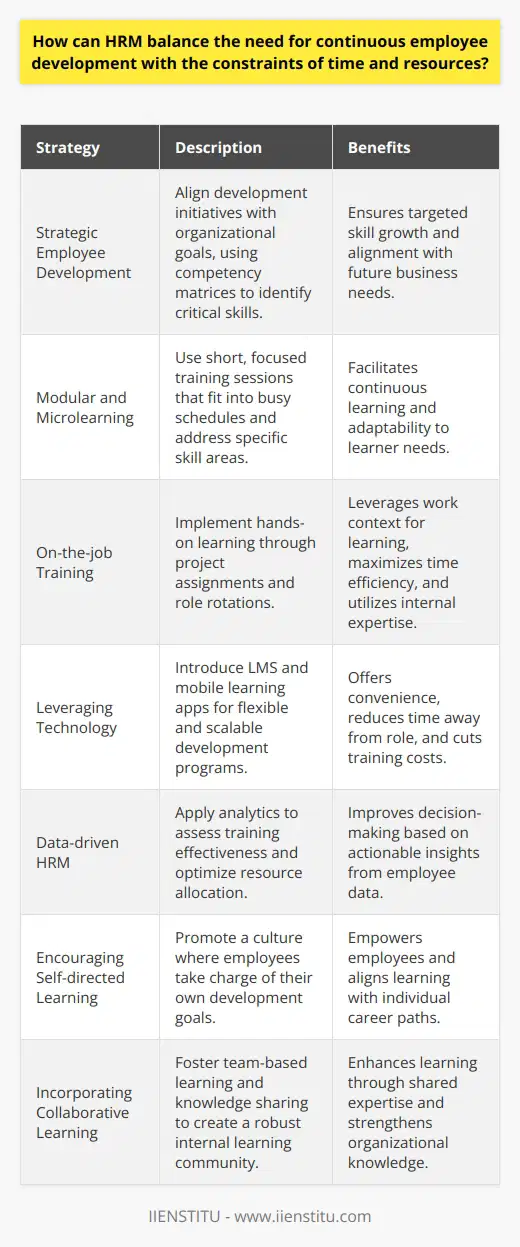 How can HRM balance the need for continuous employee development with the constraints of time and resources?

| Strategy | Description | Benefits |
|---|---|---|
| Strategic Employee Development | Align development initiatives with organizational goals, using competency matrices to identify critical skills. | Ensures targeted skill growth and alignment with future business needs. |
| Modular and Microlearning | Use short, focused training sessions that fit into busy schedules and address specific skill areas. | Facilitates continuous learning and adaptability to learner needs. |
| On-the-job Training | Implement hands-on learning through project assignments and role rotations. | Leverages work context for learning, maximizes time efficiency, and utilizes internal expertise. |
| Leveraging Technology | Introduce LMS and mobile learning apps for flexible and scalable development programs. | Offers convenience, reduces time away from role, and cuts training costs. |
| Data-driven HRM | Apply analytics to assess training effectiveness and optimize resource allocation. | Improves decision-making based on actionable insights from employee data. |
| Encouraging Self-directed Learning | Promote a culture where employees take charge of their own development goals. | Empowers employees and aligns learning with individual career paths. |
| Incorporating Collaborative Learning | Foster team-based learning and knowledge sharing to create a robust internal learning community. | Enhances learning through shared expertise and strengthens organizational knowledge. |

IIENSTITU - www.iienstitu.com